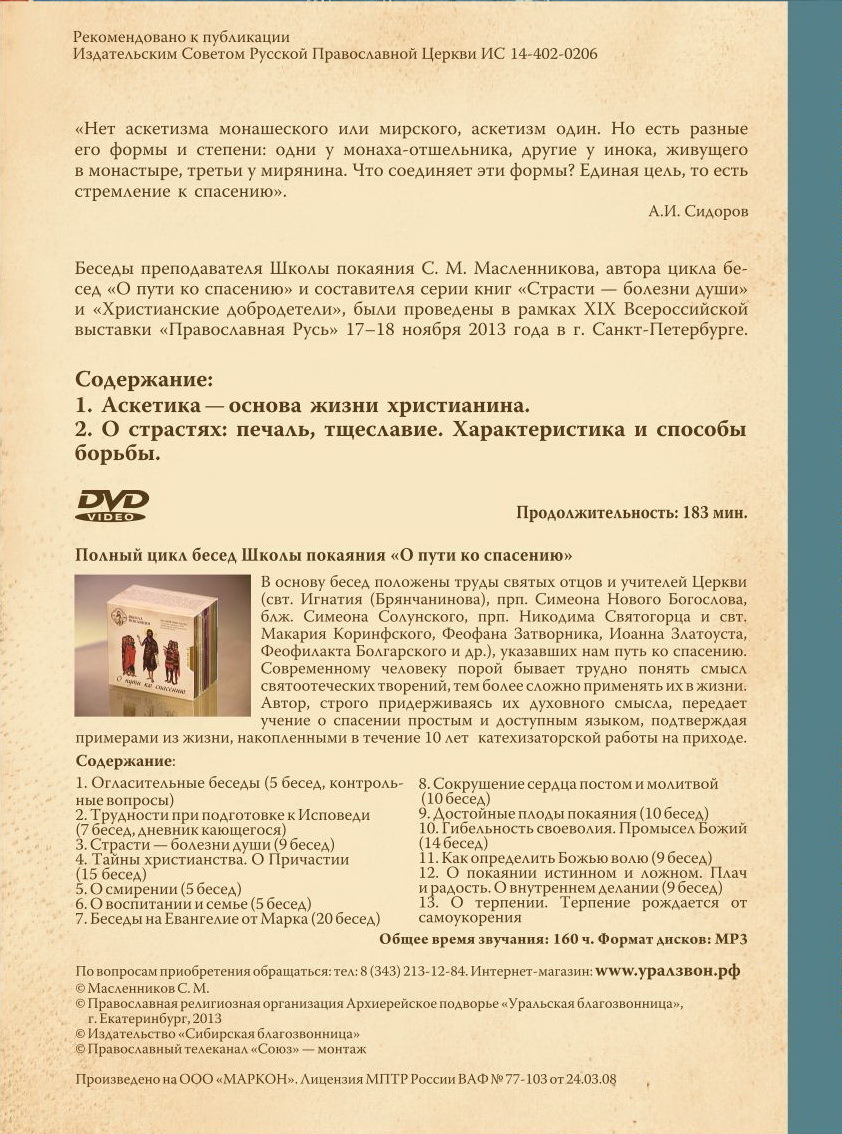 Рекомендовано к публикации
Издательским Советом Русской Православной Церкви ИС 14-402-0206

«Нет аскетизма монашеского или мирского, аскетизм один. Но есть разные его формы и степени: одни у монаха-отшельника, другие у инока, живущего в монастыре, третьи у мирянина. Что соединяет эти формы? Единая цель, то есть стремление к спасению».

А.И. Сидоров

Беседы преподавателя Школы покаяния С. М. Масленникова, автора цикла бесед «О пути ко спасению» и составителя серии книг «Страсти — болезни души» и «Христианские добродетели», были проведены в рамках XIX Всероссийской выставки «Православная Русь» 17–18 ноября 2013 года в г. Санкт-Петербурге.

Содержание:
1. Аскетика — основа жизни христианина.
2. О страстях: печаль, тщеславие. Характеристика и способы борьбы.

DVD VIDEO

Продолжительность: 183 мин.

Полный цикл бесед Школы покаяния «О пути ко спасению»

О пути ко спасению

В основу бесед положены труды святых отцов и учителей Церкви (свт. Игнатия (Брянчанинова), прп. Симеона Нового Богослова, блж. Симеона Солунского, прп. Никодима Святогорца и свт. Макария Коринфского, Феофана Затворника, Иоанна Златоуста, Феофилакта Болгарского и др.), указавших нам путь ко спасению. Современному человеку порой бывает трудно понять смысл святоотеческих творений, тем более сложно применять их в жизни. Автор, строго придерживаясь их духовного смысла, передает учение о спасении простым и доступным языком, подтверждая примерами из жизни, накопленными в течение 10 лет катехизаторской работы на приходе.

Содержание:
1. Огласительные беседы (5 бесед, контрольные вопросы)
2. Трудности при подготовке к Исповеди (7 бесед, дневник кающегося)
3. Страсти — болезни души (9 бесед)
4. Тайны христианства. О Причастии (15 бесед)
5. О смирении (5 бесед)
6. О воспитании и семье (5 бесед)
7. Беседы на Евангелие от Марка (20 бесед)
8. Сокрушение сердца постом и молитвой (10 бесед)
9. Достойные плоды покаяния (10 бесед)
10. Гибельность своеволия. Промысел Божий (14 бесед)
11. Как определить Божью волю (9 бесед)
12. О покаянии истинном и ложном. Плач и радость. О внутреннем делании (9 бесед)
13. О терпении. Терпение рождается от самоукорения

Общее время звучания: 160 ч. Формат дисков: MP3

По вопросам приобретения обращаться: тел: 8 (343) 213-12-84. Интернет-магазин: www.уралзвон.рф
© Масленников С. М.
© Православная религиозная организация Архиерейское подворье «Уральская благозвонница», г. Екатеринбург, 2013
© Издательство «Сибирская благозвонница»
© Православный телеканал «Союз» — монтаж

Произведено на ООО «МАРКОН». Лицензия МПТР России ВАФ № 77-103 от 24.03.08